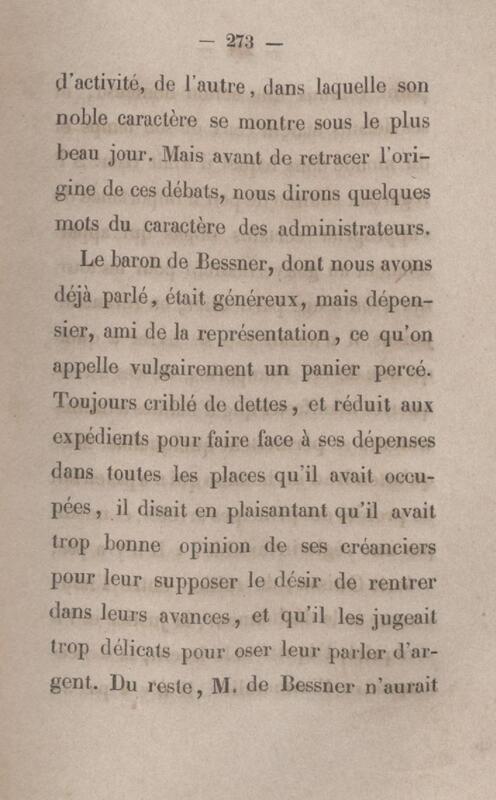 — 273 —

d'activité, de l'autre, dans laquelle son noble caractère se montre sous le plus beau jour. Mais avant de retracer l'origine de ces débats, nous dirons quelques mots du caractère des administrateurs.

Le baron de Bessner, dont nous avons déjà parlé, était généreux, mais dépensier, ami de la représentation, ce qu'on appelle vulgairement un panier percé. Toujours criblé de dettes, et réduit aux expédients pour faire face à ses dépenses dans toutes les places qu'il avait occupées, il disait en plaisantant qu'il avait trop bonne opinion de ses créanciers pour leur supposer le désir de rentrer dans leurs avances, et qu'il les jugeait trop délicats pour oser leur parler d'argent. Du reste, M. de Bessner n'aurait